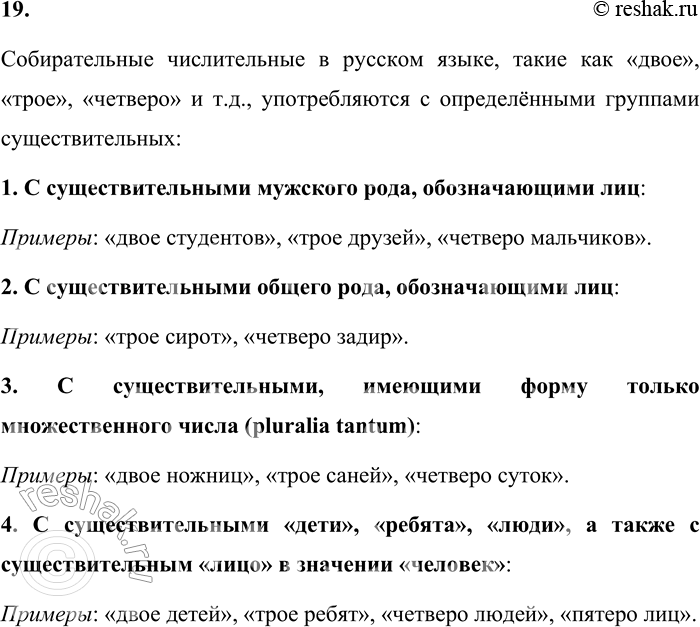 19.

© reshak.ru

Собирательные числительные в русском языке, такие как «двое», «трое», «четверо» и т.д., употребляются с определёнными группами существительных:

1. С существительными мужского рода, обозначающими лиц:

Примеры: «двое студентов», «трое друзей», «четверо мальчиков».

2. С существительными общего рода, обозначающими лиц:

Примеры: «трое сирот», «четверо задир».

3. С существительными, имеющими форму только множественного числа (pluralia tantum):

Примеры: «двое ножниц», «трое саней», «четверо суток».

4. С существительными «дети», «ребята», «люди», а также с существительным «лицо» в значении «человек»:

Примеры: «двое детей», «трое ребят», «четверо людей», «пятеро лиц».

© reshak.ru